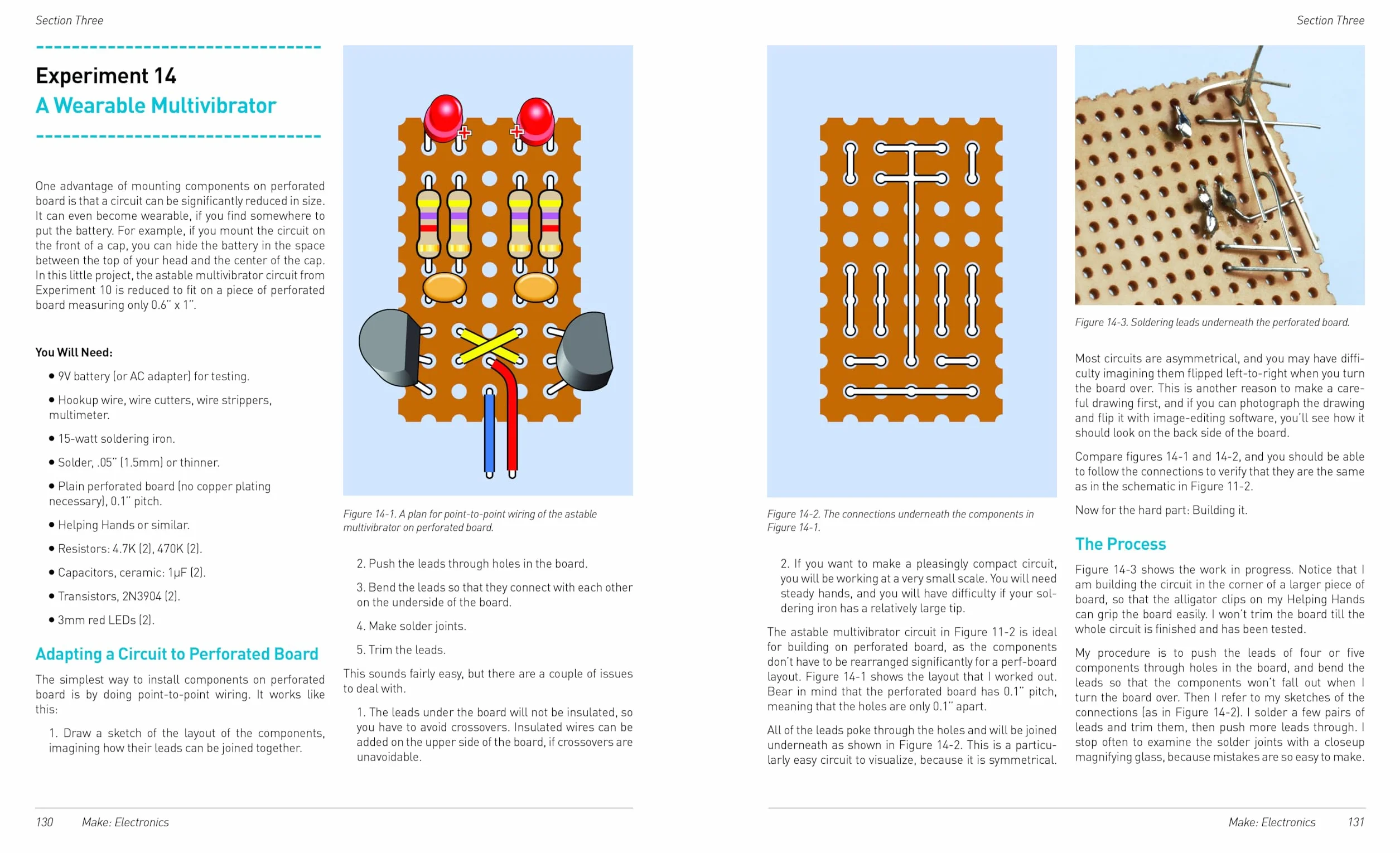 Section Three

Experiment 14
A Wearable Multivibrator

One advantage of mounting components on perforated board is that a circuit can be significantly reduced in size. It can even become wearable, if you find somewhere to put the battery. For example, if you mount the circuit on the front of a cap, you can hide the battery in the space between the top of your head and the center of the cap. In this little project, the astable multivibrator circuit from Experiment 10 is reduced to fit on a piece of perforated board measuring only 0.6" x 1".

You Will Need:

• 9V battery (or AC adapter) for testing.

• Hookup wire, wire cutters, wire strippers, multimeter.

• 15-watt soldering iron.

• Solder, .05" (1.5mm) or thinner.

• Plain perforated board (no copper plating necessary), 0.1" pitch.

• Helping Hands or similar.

• Resistors: 4.7K (2), 470K (2).

• Capacitors, ceramic: 1μF (2).

• Transistors, 2N3904 (2).

• 3mm red LEDs (2).

Adapting a Circuit to Perforated Board

The simplest way to install components on perforated board is by doing point-to-point wiring. It works like this:

1. Draw a sketch of the layout of the components, imagining how their leads can be joined together.

Figure 14-1. A plan for point-to-point wiring of the astable multivibrator on perforated board.

2. Push the leads through holes in the board.

3. Bend the leads so that they connect with each other on the underside of the board.

4. Make solder joints.

5. Trim the leads.

This sounds fairly easy, but there are a couple of issues to deal with.

1. The leads under the board will not be insulated, so you have to avoid crossovers. Insulated wires can be added on the upper side of the board, if crossovers are unavoidable.

130 Make: Electronics

Section Three

Figure 14-2. The connections underneath the components in Figure 14-1.

2. If you want to make a pleasingly compact circuit, you will be working at a very small scale. You will need steady hands, and you will have difficulty if your soldering iron has a relatively large tip.

The astable multivibrator circuit in Figure 11-2 is ideal for building on perforated board, as the components don't have to be rearranged significantly for a perf-board layout. Figure 14-1 shows the layout that I worked out. Bear in mind that the perforated board has 0.1" pitch, meaning that the holes are only 0.1" apart.

All of the leads poke through the holes and will be joined underneath as shown in Figure 14-2. This is a particularly easy circuit to visualize, because it is symmetrical.

Figure 14-3. Soldering leads underneath the perforated board.

Most circuits are asymmetrical, and you may have difficulty imagining them flipped left-to-right when you turn the board over. This is another reason to make a careful drawing first, and if you can photograph the drawing and flip it with image-editing software, you'll see how it should look on the back side of the board.

Compare figures 14-1 and 14-2, and you should be able to follow the connections to verify that they are the same as in the schematic in Figure 11-2.

Now for the hard part: Building it.

The Process

Figure 14-3 shows the work in progress. Notice that I am building the circuit in the corner of a larger piece of board, so that the alligator clips on my Helping Hands can grip the board easily. I won't trim the board till the whole circuit is finished and has been tested.

My procedure is to push the leads of four or five components through holes in the board, and bend the leads so that the components won't fall out when I turn the board over. Then I refer to my sketches of the connections (as in Figure 14-2). I solder a few pairs of leads and trim them, then push more leads through. I stop often to examine the solder joints with a closeup magnifying glass, because mistakes are so easy to make.

Make: Electronics 131